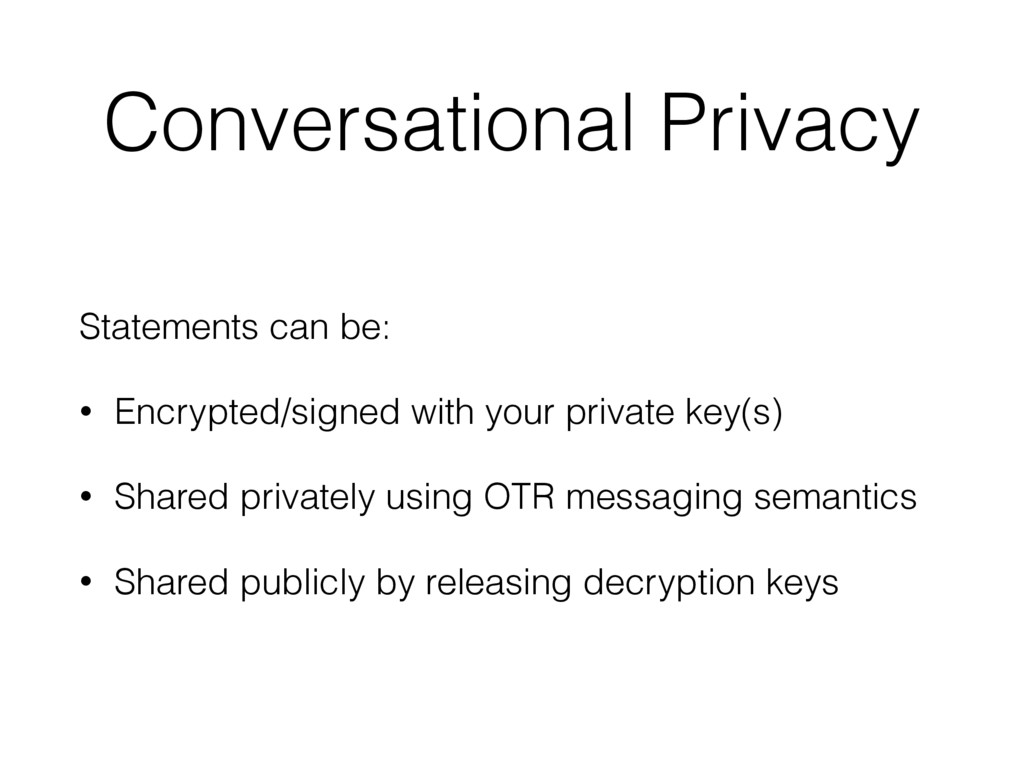 Conversational Privacy

Statements can be:

• Encrypted/signed with your private key(s)

• Shared privately using OTR messaging semantics

• Shared publicly by releasing decryption keys